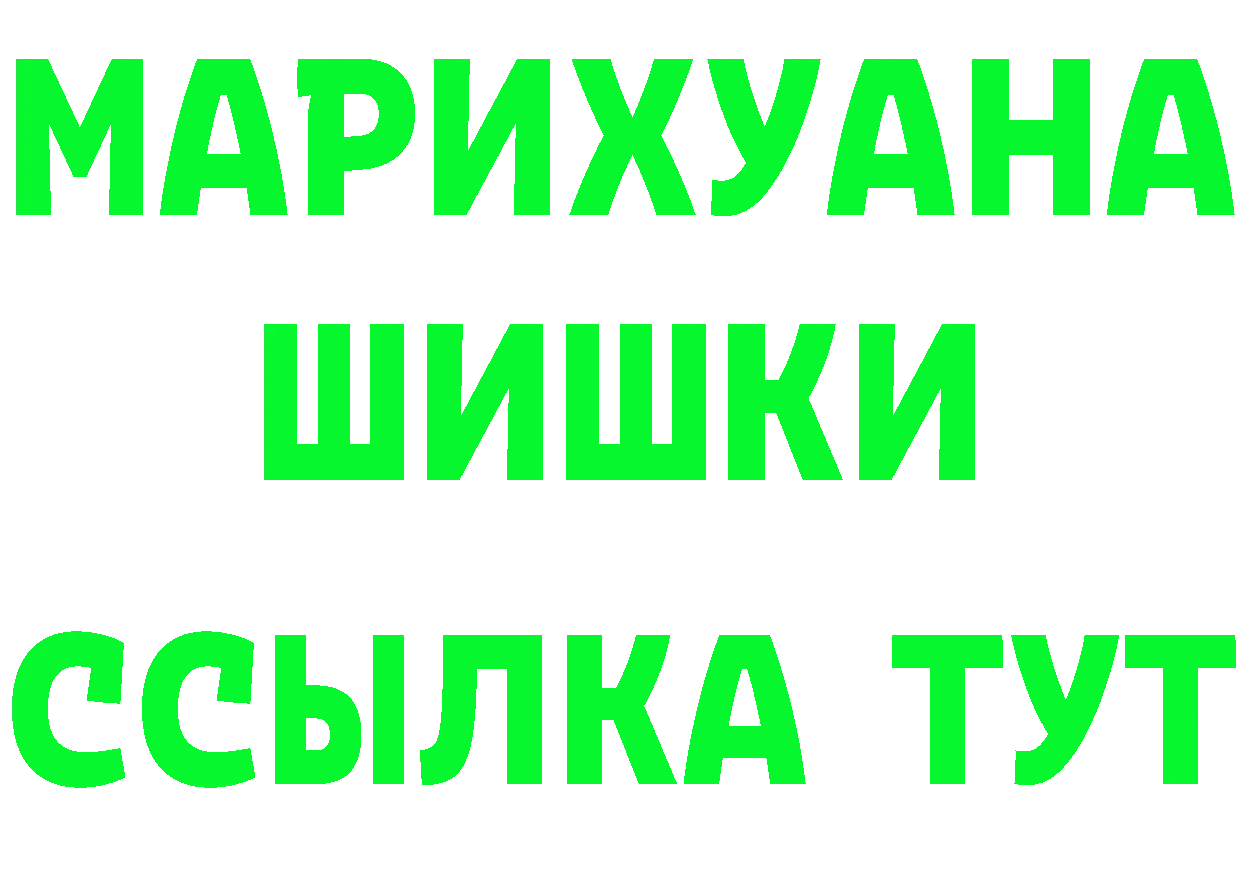 МАРИХУАНА
ШИШКИ
ССЫЛКА ТУТ